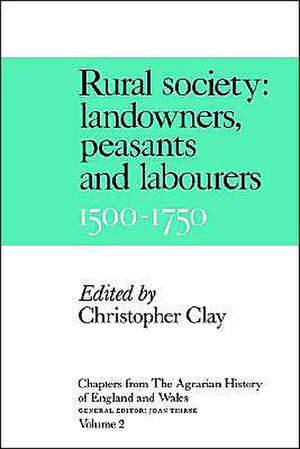 Rural society: landowners, peasants and labourers

1500-1750

Edited by
Christopher Clay

Chapters from The Agrarian History of England and Wales
GENERAL EDITOR: JOAN THIRSK
Volume 2